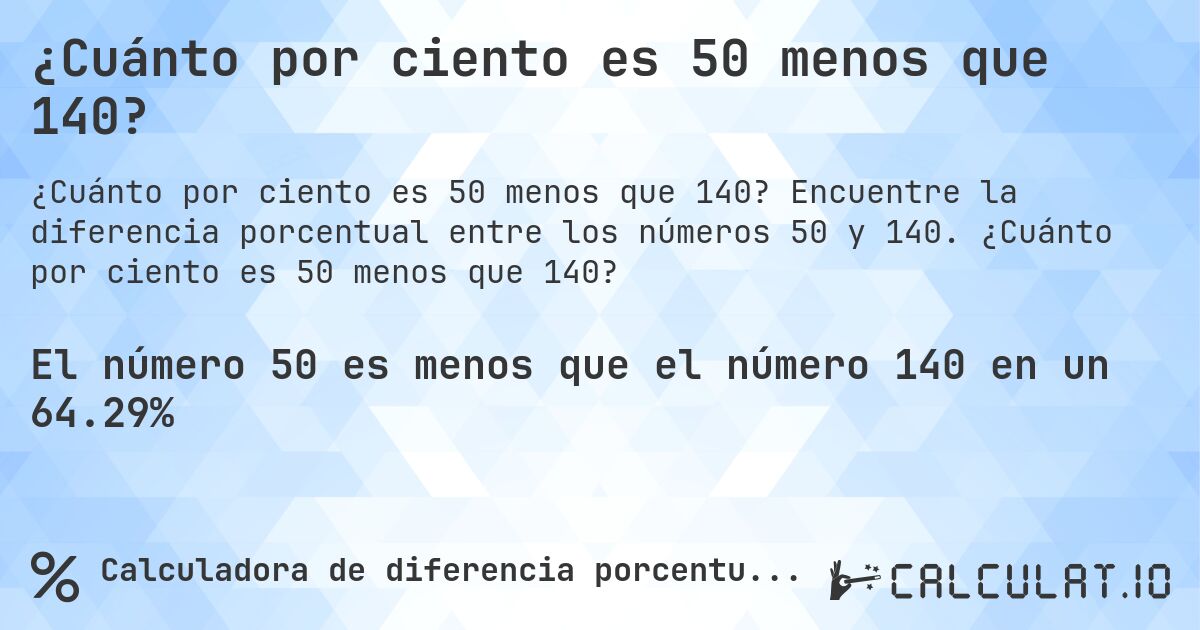 ¿Cuánto por ciento es 50 menos que 140?

¿Cuánto por ciento es 50 menos que 140? Encuentre la diferencia porcentual entre los números 50 y 140. ¿Cuánto por ciento es 50 menos que 140?

El número 50 es menos que el número 140 en un 64.29%

% Calculadora de diferencia porcentu...

CALCULAT.IO